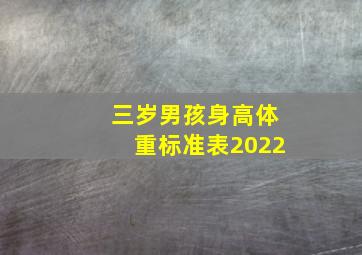 三岁男孩身高体重标准表2022